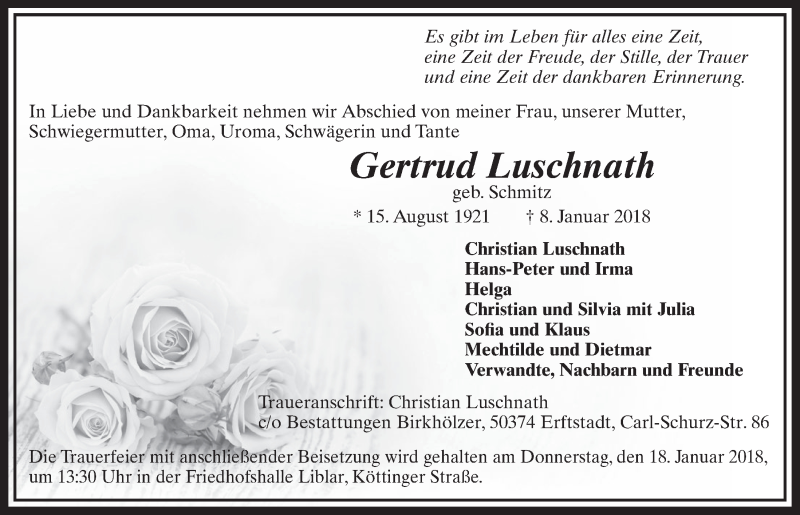 Es gibt im Leben für alles eine Zeit,
eine Zeit der Freude, der Stille, der Trauer
und eine Zeit der dankbaren Erinnerung.

In Liebe und Dankbarkeit nehmen wir Abschied von meiner Frau, unserer Mutter, Schwiegermutter, Oma, Uroma, Schwägerin und Tante

Gertrud Luschnath
geb. Schmitz
* 15. August 1921 † 8. Januar 2018

Christian Luschnath
Hans-Peter und Irma
Helga
Christian und Silvia mit Julia
Sofia und Klaus
Mechtilde und Dietmar
Verwandte, Nachbarn und Freunde

Traueranschrift: Christian Luschnath
c/o Bestattungen Birkhölzer, 50374 Erftstadt, Carl-Schurz-Str. 86

Die Trauerfeier mit anschließender Beisetzung wird gehalten am Donnerstag, den 18. Januar 2018, um 13:30 Uhr in der Friedhofshalle Liblar, Köttinger Straße.